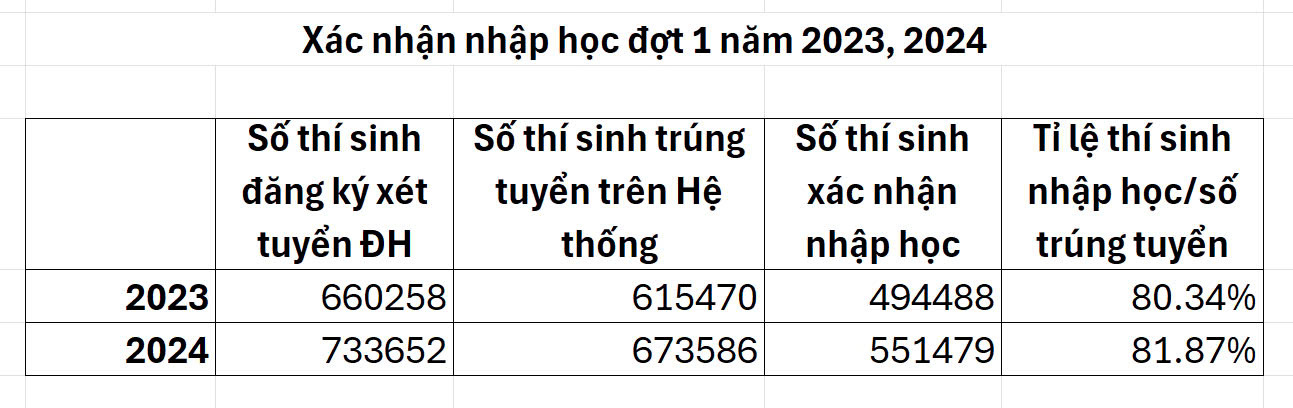 Xác nhận nhập học đợt 1 năm 2023, 2024

| | Số thí sinh đăng ký xét tuyển ĐH | Số thí sinh trúng tuyển trên Hệ thống | Số thí sinh xác nhận nhập học | Tỉ lệ thí sinh nhập học/số trúng tuyển |
|---|---|---|---|---|
| 2023 | 660258 | 615470 | 494488 | 80.34% |
| 2024 | 733652 | 673586 | 551479 | 81.87% |